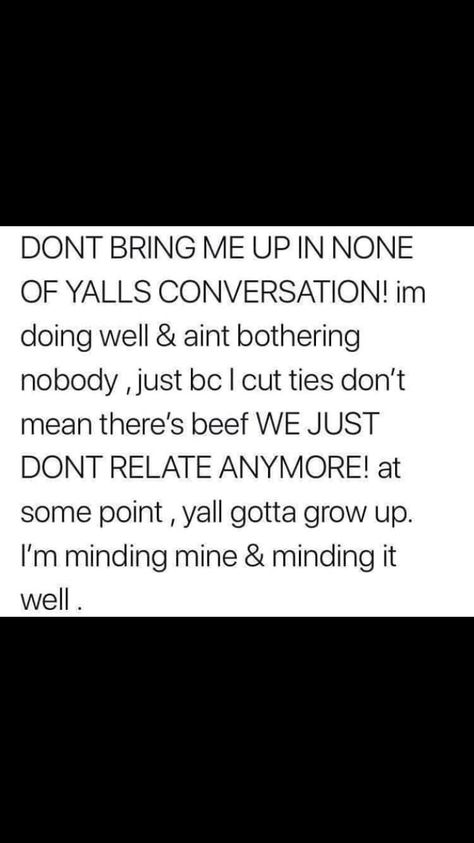 DONT BRING ME UP IN NONE OF YALLS CONVERSATION! im doing well & aint bothering nobody , just bc I cut ties don't mean there's beef WE JUST DONT RELATE ANYMORE! at some point , yall gotta grow up. I'm minding mine & minding it well .